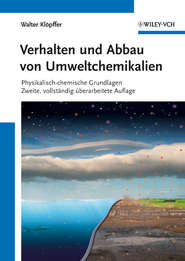 Walter Klöpffer

WILEY-VCH

Verhalten und Abbau von Umweltchemikalien

Physikalisch-chemische Grundlagen
Zweite, vollständig überarbeitete Auflage